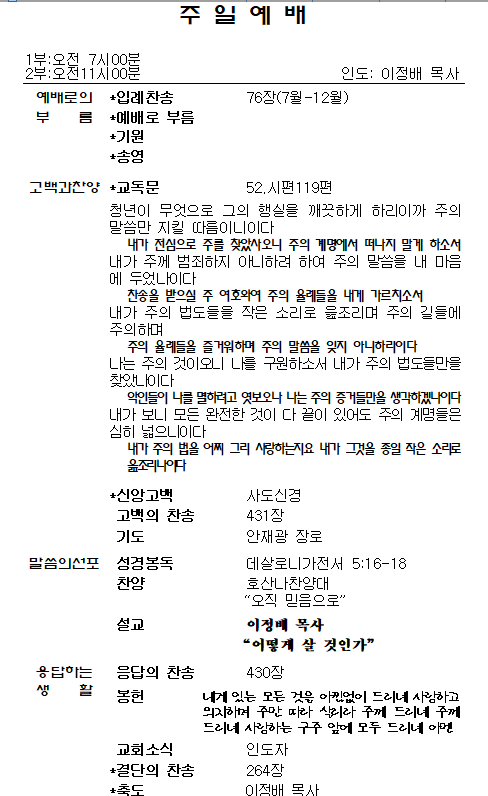 주 일 예 배

1부:오전 7시00분
2부:오전11시00분

인도: 이정배 목사

예배로의 부 름

*입례찬송 76장(7월-12월)
*예배로 부름
*기원
*송영

고백과찬양

*교독문 52.시편119편

청년이 무엇으로 그의 행실을 깨끗하게 하리이까 주의 말씀만 지킬 따름이니이다

내가 전심으로 주를 찾았사오니 주의 계명에서 떠나지 말게 하소서

내가 주께 범죄하지 아니하려 하여 주의 말씀을 내 마음에 두었나이다

찬송을 받으실 주 여호와여 주의 율례들을 내게 가르치소서

내가 주의 법도들을 작은 소리로 읊조리며 주의 길들에 주의하며

주의 율례들을 즐거워하며 주의 말씀을 잊지 아니하리이다

나는 주의 것이오니 나를 구원하소서 내가 주의 법도들만을 찾았나이다

악인들이 나를 멸하려고 엿보오나 나는 주의 증거들만을 생각하겠나이다

내가 보니 모든 완전한 것이 다 끝이 있어도 주의 계명들은 심히 넓으니이다

내가 주의 법을 어찌 그리 사랑하는지요 내가 그것을 종일 작은 소리로 읊조리나이다

*신앙고백 사도신경
고백의 찬송 431장
기도 안재광 장로

말씀의선포

성경봉독 데살로니가전서 5:16-18
찬양 호산나찬양대
"오직 믿음으로"
설교 이정배 목사
"어떻게 살 것인가"

응답하는 생 활

응답의 찬송 430장
봉헌 내게 있는 모든 것을 아낌없이 드리네 사랑하고 의지하며 주만 따라 살리라 주께 드리네 주께 드리네 사랑하는 구주 앞에 모두 드리네 아멘
교회소식 인도자
*결단의 찬송 264장
*축도 이정배 목사